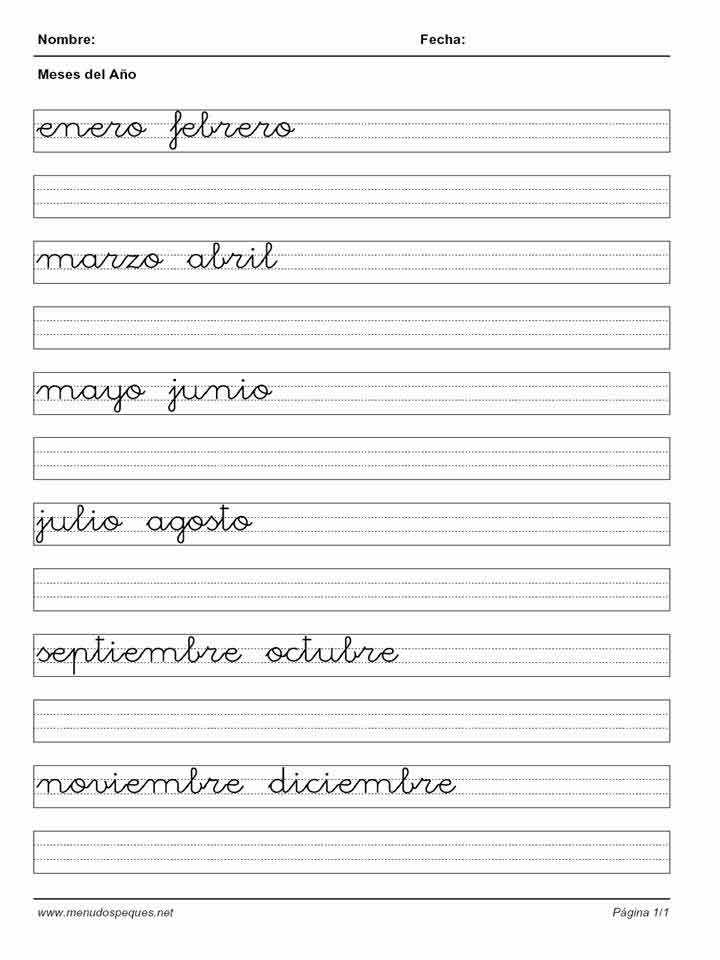 Nombre: Fecha:

Meses del Año

enero febrero

marzo abril

mayo junio

julio agosto

septiembre octubre

noviembre diciembre

www.menudospeques.net Página 1/1